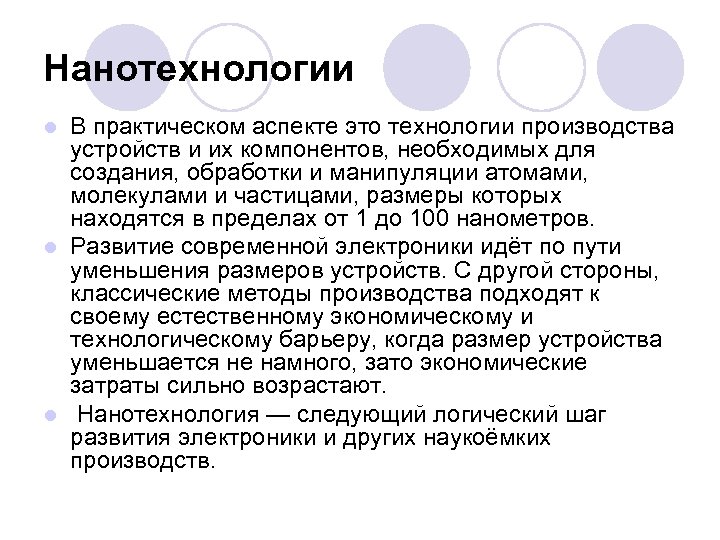 Нанотехнологии

В практическом аспекте это технологии производства устройств и их компонентов, необходимых для создания, обработки и манипуляции атомами, молекулами и частицами, размеры которых находятся в пределах от 1 до 100 нанометров.

Развитие современной электроники идёт по пути уменьшения размеров устройств. С другой стороны, классические методы производства подходят к своему естественному экономическому и технологическому барьеру, когда размер устройства уменьшается не намного, зато экономические затраты сильно возрастают.

Нанотехнология — следующий логический шаг развития электроники и других наукоёмких производств.